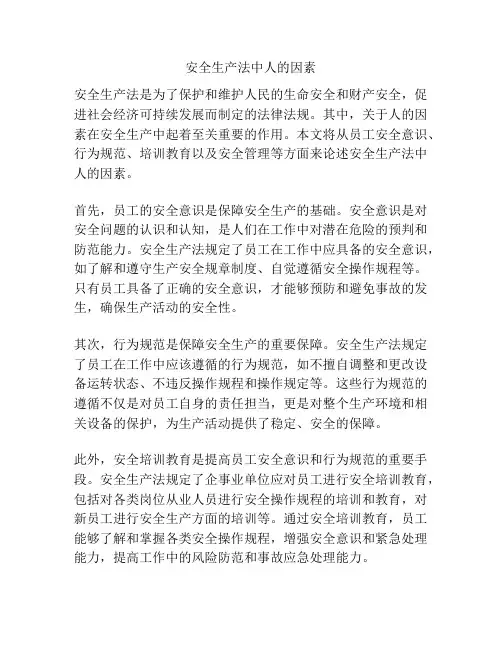 安全生产法中人的因素

安全生产法是为了保护和维护人民的生命安全和财产安全，促进社会经济可持续发展而制定的法律法规。其中，关于人的因素在安全生产中起着至关重要的作用。本文将从员工安全意识、行为规范、培训教育以及安全管理等方面来论述安全生产法中人的因素。

首先，员工的安全意识是保障安全生产的基础。安全意识是对安全问题的认识和认知，是人们在工作中对潜在危险的预判和防范能力。安全生产法规定了员工在工作中应具备的安全意识，如了解和遵守生产安全规章制度、自觉遵循安全操作规程等。只有员工具备了正确的安全意识，才能够预防和避免事故的发生，确保生产活动的安全性。

其次，行为规范是保障安全生产的重要保障。安全生产法规定了员工在工作中应该遵循的行为规范，如不擅自调整和更改设备运转状态、不违反操作规程和操作规定等。这些行为规范的遵循不仅是对员工自身的责任担当，更是对整个生产环境和相关设备的保护，为生产活动提供了稳定、安全的保障。

此外，安全培训教育是提高员工安全意识和行为规范的重要手段。安全生产法规定了企事业单位应对员工进行安全培训教育，包括对各类岗位从业人员进行安全操作规程的培训和教育，对新员工进行安全生产方面的培训等。通过安全培训教育，员工能够了解和掌握各类安全操作规程，增强安全意识和紧急处理能力，提高工作中的风险防范和事故应急处理能力。